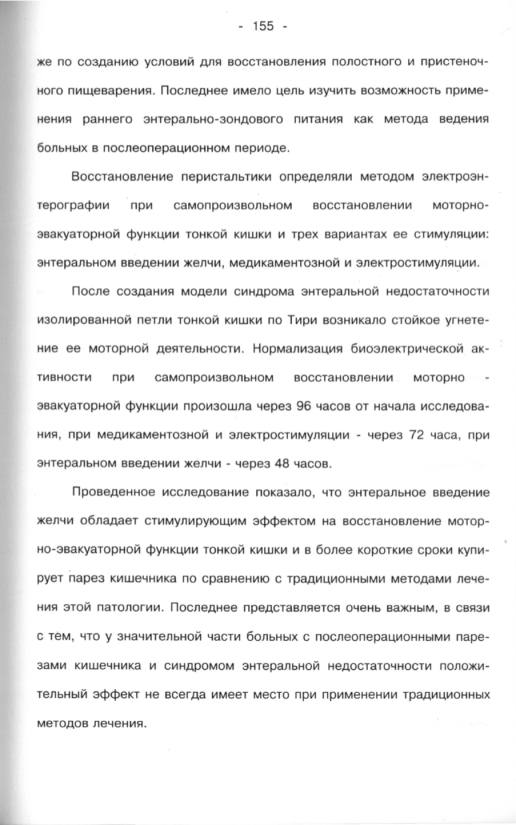 - 155 -

же по созданию условий для восстановления полостного и пристеночного пищеварения. Последнее имело цель изучить возможность применения раннего энтерально-зондового питания как метода ведения больных в послеоперационном периоде.

Восстановление перистальтики определяли методом электроэнтерографии при самопроизвольном восстановлении моторно-эвакуаторной функции тонкой кишки и трех вариантах ее стимуляции: энтеральном введении желчи, медикаментозной и электростимуляции.

После создания модели синдрома энтеральной недостаточности изолированной петли тонкой кишки по Тири возникало стойкое угнетение ее моторной деятельности. Нормализация биоэлектрической активности при самопроизвольном восстановлении моторно - эвакуаторной функции произошла через 96 часов от начала исследования, при медикаментозной и электростимуляции - через 72 часа, при энтеральном введении желчи - через 48 часов.

Проведенное исследование показало, что энтеральное введение желчи обладает стимулирующим эффектом на восстановление моторно-эвакуаторной функции тонкой кишки и в более короткие сроки купирует парез кишечника по сравнению с традиционными методами лечения этой патологии. Последнее представляется очень важным, в связи с тем, что у значительной части больных с послеоперационными парезами кишечника и синдромом энтеральной недостаточности положительный эффект не всегда имеет место при применении традиционных методов лечения.